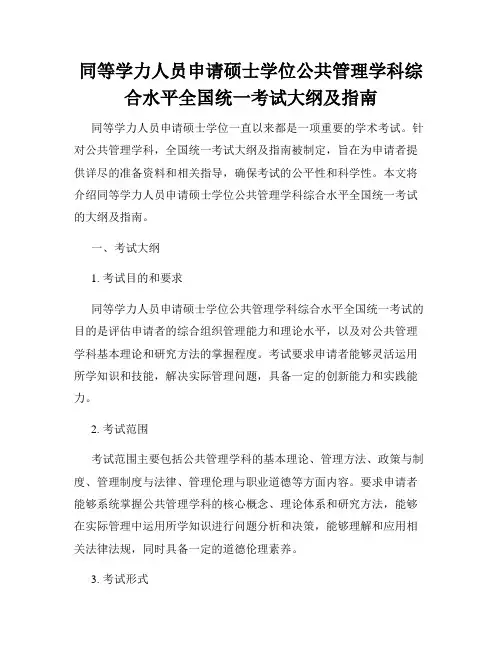 同等学力人员申请硕士学位公共管理学科综合水平全国统一考试大纲及指南

同等学力人员申请硕士学位一直以来都是一项重要的学术考试。针对公共管理学科，全国统一考试大纲及指南被制定，旨在为申请者提供详尽的准备资料和相关指导，确保考试的公平性和科学性。本文将介绍同等学力人员申请硕士学位公共管理学科综合水平全国统一考试的大纲及指南。

一、考试大纲

1. 考试目的和要求

同等学力人员申请硕士学位公共管理学科综合水平全国统一考试的目的是评估申请者的综合组织管理能力和理论水平，以及对公共管理学科基本理论和研究方法的掌握程度。考试要求申请者能够灵活运用所学知识和技能，解决实际管理问题，具备一定的创新能力和实践能力。

2. 考试范围

考试范围主要包括公共管理学科的基本理论、管理方法、政策与制度、管理制度与法律、管理伦理与职业道德等方面内容。要求申请者能够系统掌握公共管理学科的核心概念、理论体系和研究方法，能够在实际管理中运用所学知识进行问题分析和决策，能够理解和应用相关法律法规，同时具备一定的道德伦理素养。

3. 考试形式